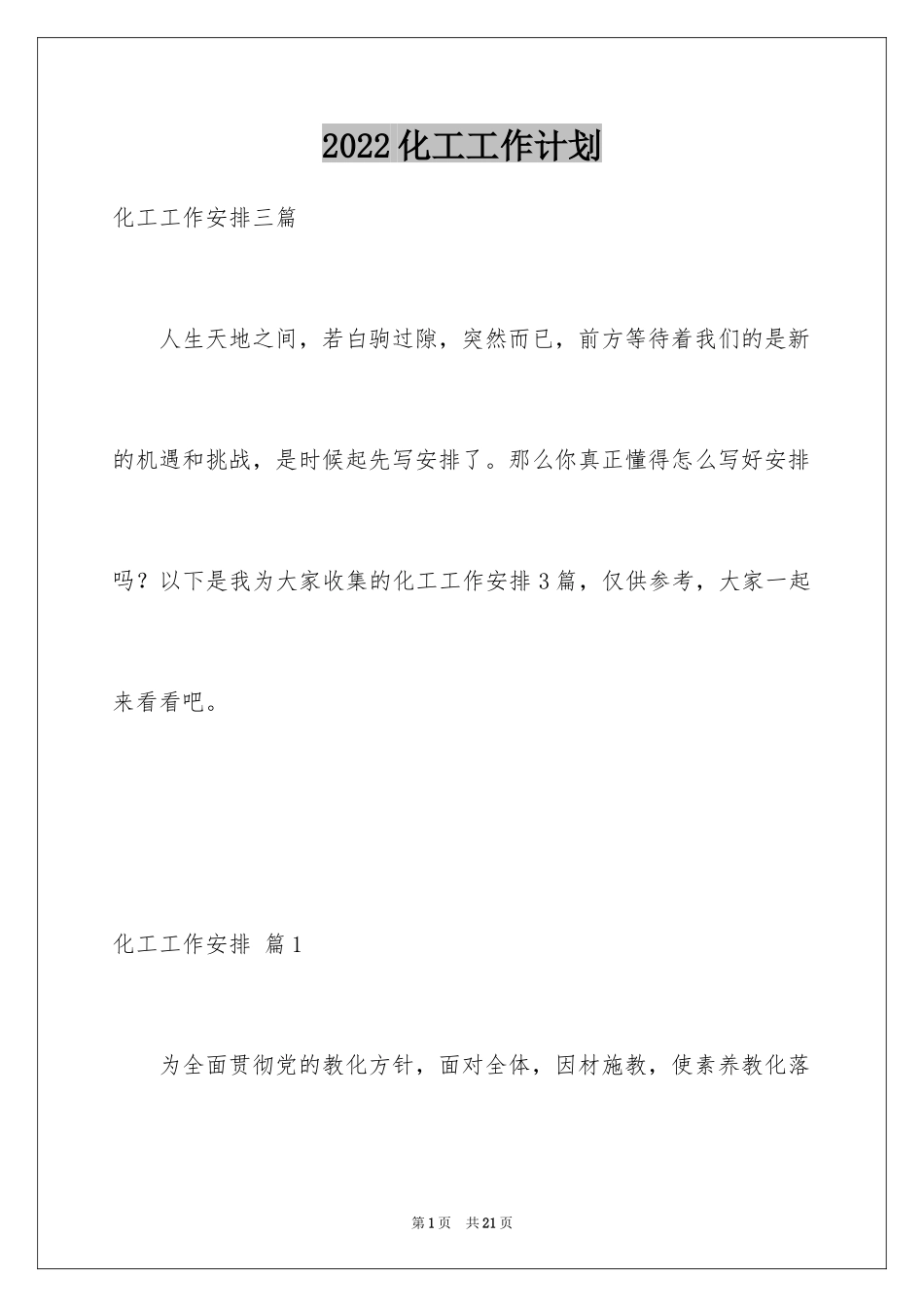 2022化工工作计划

化工工作安排三篇

人生天地之间，若白驹过隙，突然而已，前方等待着我们的是新的机遇和挑战，是时候起先写安排了。那么你真正懂得怎么写好安排吗？以下是我为大家收集的化工工作安排3篇，仅供参考，大家一起来看看吧。

化工工作安排 篇1

为全面贯彻党的教化方针，面对全体，因材施教，使素养教化落

第1页 共21页